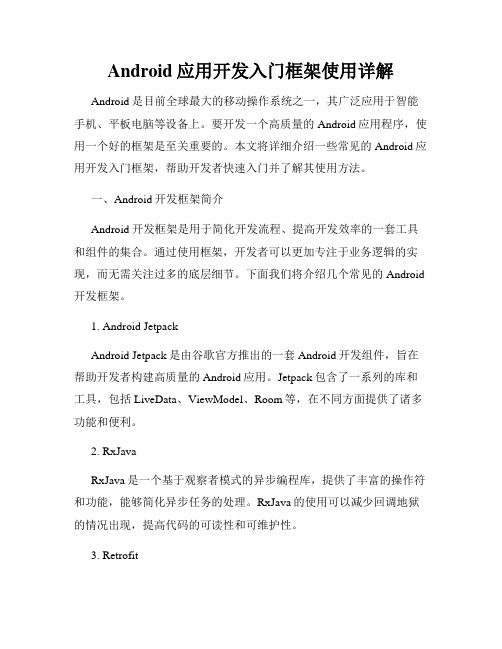 Android 应用开发入门框架使用详解

Android 是目前全球最大的移动操作系统之一，其广泛应用于智能手机、平板电脑等设备上。要开发一个高质量的 Android 应用程序，使用一个好的框架是至关重要的。本文将详细介绍一些常见的 Android 应用开发入门框架，帮助开发者快速入门并了解其使用方法。

一、Android 开发框架简介

Android 开发框架是用于简化开发流程、提高开发效率的一套工具和组件的集合。通过使用框架，开发者可以更加专注于业务逻辑的实现，而无需关注过多的底层细节。下面我们将介绍几个常见的 Android 开发框架。

1. Android Jetpack

Android Jetpack 是由谷歌官方推出的一套 Android 开发组件，旨在帮助开发者构建高质量的 Android 应用。Jetpack 包含了一系列的库和工具，包括 LiveData、ViewModel、Room 等，在不同方面提供了诸多功能和便利。

2. RxJava

RxJava 是一个基于观察者模式的异步编程库，提供了丰富的操作符和功能，能够简化异步任务的处理。RxJava 的使用可以减少回调地狱的情况出现，提高代码的可读性和可维护性。

3. Retrofit